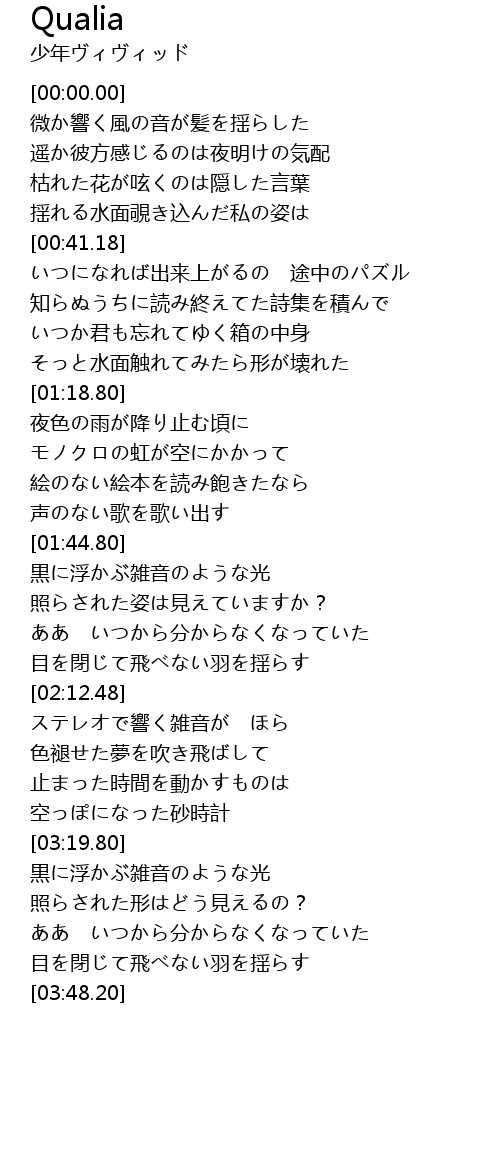 Qualia
少年ヴィヴィッド

[00:00.00]
微か響く風の音が髪を揺らした
遥か彼方感じるのは夜明けの気配
枯れた花が呟くのは隠した言葉
揺れる水面覗き込んだ私の姿は
[00:41.18]
いつになれば出来上がるの　途中のパズル
知らぬうちに読み終えてた詩集を積んで
いつか君も忘れてゆく箱の中身
そっと水面触れてみたら形が壊れた
[01:18.80]
夜色の雨が降り止む頃に
モノクロの虹が空にかかって
絵のない絵本を読み飽きたなら
声のない歌を歌い出す
[01:44.80]
黒に浮かぶ雑音のような光
照らされた姿は見えていますか？
ああ　いつから分からなくなっていた
目を閉じて飛べない羽を揺らす
[02:12.48]
ステレオで響く雑音が　ほら
色褪せた夢を吹き飛ばして
止まった時間を動かすものは
空っぽになった砂時計
[03:19.80]
黒に浮かぶ雑音のような光
照らされた形はどう見えるの？
ああ　いつから分からなくなっていた
目を閉じて飛べない羽を揺らす
[03:48.20]